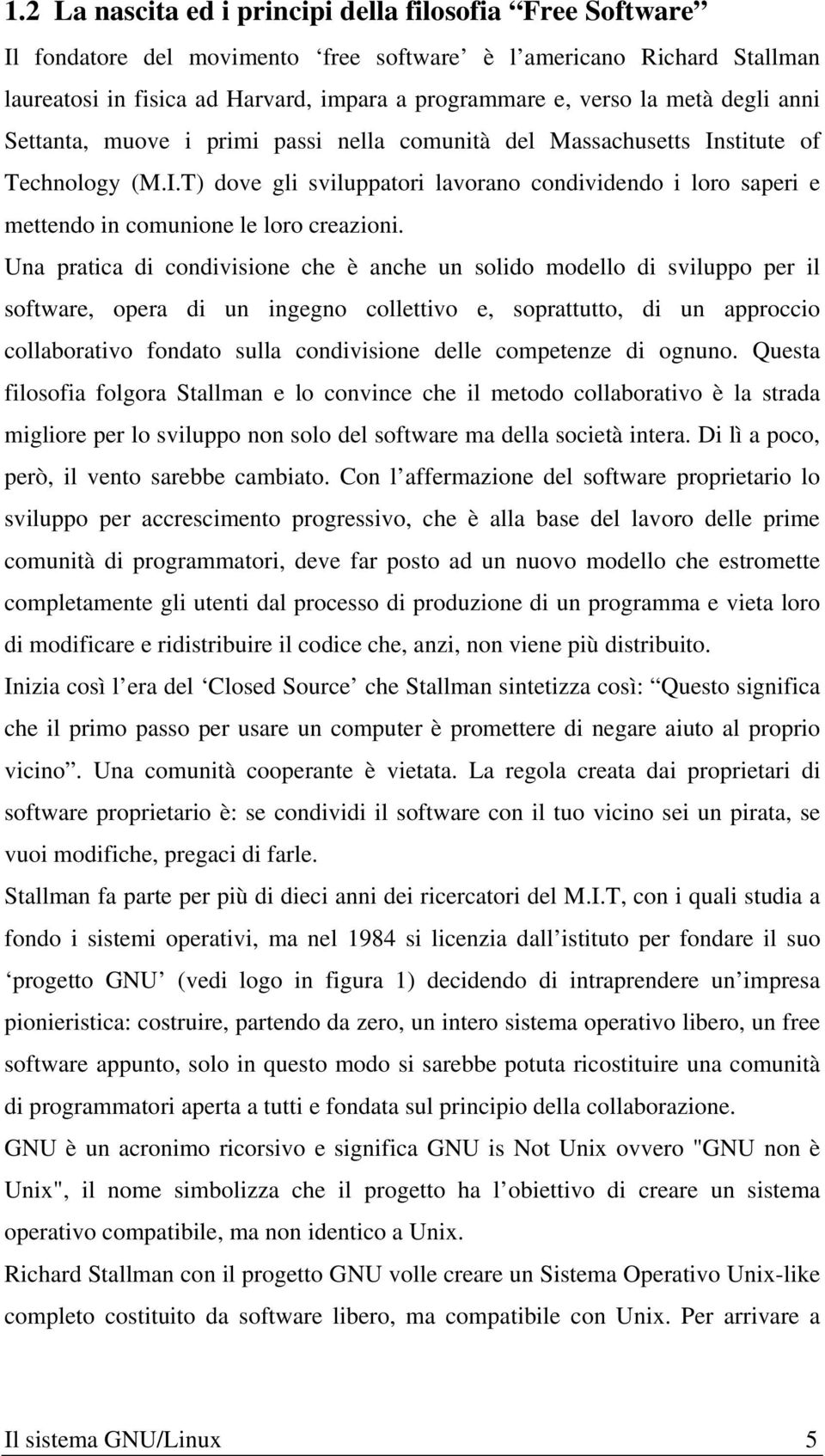 1.2 La nascita ed i principi della filosofia “Free Software”

Il fondatore del movimento ‘free software’ è l’americano Richard Stallman laureatosi in fisica ad Harvard, impara a programmare e, verso la metà degli anni Settanta, muove i primi passi nella comunità del Massachusetts Institute of Technology (M.I.T) dove gli sviluppatori lavorano condividendo i loro saperi e mettendo in comunione le loro creazioni.

Una pratica di condivisione che è anche un solido modello di sviluppo per il software, opera di un ingegno collettivo e, soprattutto, di un approccio collaborativo fondato sulla condivisione delle competenze di ognuno. Questa filosofia folgora Stallman e lo convince che il metodo collaborativo è la strada migliore per lo sviluppo non solo del software ma della società intera. Di lì a poco, però, il vento sarebbe cambiato. Con l’affermazione del software proprietario lo sviluppo per accrescimento progressivo, che è alla base del lavoro delle prime comunità di programmatori, deve far posto ad un nuovo modello che estromette completamente gli utenti dal processo di produzione di un programma e vieta loro di modificare e ridistribuire il codice che, anzi, non viene più distribuito.

Inizia così l’era del ‘Closed Source’ che Stallman sintetizza così: “Questo significa che il primo passo per usare un computer è promettere di negare aiuto al proprio vicino”. Una comunità cooperante è vietata. La regola creata dai proprietari di software proprietario è: se condividi il software con il tuo vicino sei un pirata, se vuoi modifiche, pregaci di farle.

Stallman fa parte per più di dieci anni dei ricercatori del M.I.T, con i quali studia a fondo i sistemi operativi, ma nel 1984 si licenzia dall’istituto per fondare il suo ‘progetto GNU’ (vedi logo in figura 1) decidendo di intraprendere un’impresa pionieristica: costruire, partendo da zero, un intero sistema operativo libero, un free software appunto, solo in questo modo si sarebbe potuta ricostituire una comunità di programmatori aperta a tutti e fondata sul principio della collaborazione.

GNU è un acronimo ricorsivo e significa GNU is Not Unix ovvero "GNU non è Unix", il nome simbolizza che il progetto ha l’obiettivo di creare un sistema operativo compatibile, ma non identico a Unix.

Richard Stallman con il progetto GNU volle creare un Sistema Operativo Unix-like completo costituito da software libero, ma compatibile con Unix. Per arrivare a

Il sistema GNU/Linux 5